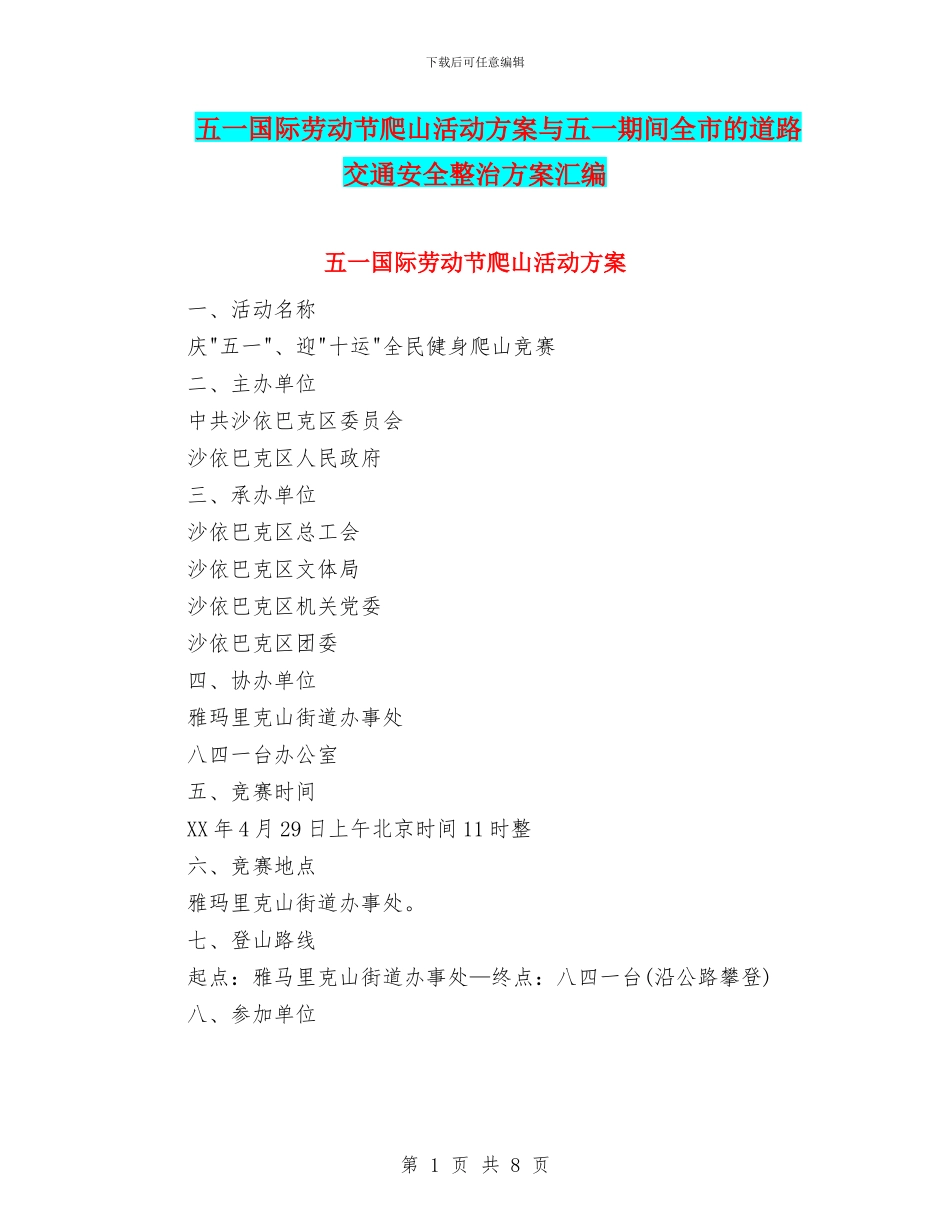 下载后可任意编辑

五一国际劳动节爬山活动方案与五一期间全市的道路交通安全整治方案汇编

五一国际劳动节爬山活动方案

一、活动名称

庆"五一"、迎"十运"全民健身爬山竞赛

二、主办单位

中共沙依巴克区委员会

沙依巴克区人民政府

三、承办单位

沙依巴克区总工会

沙依巴克区文体局

沙依巴克区机关党委

沙依巴克区团委

四、协办单位

雅玛里克山街道办事处

八四一台办公室

五、竞赛时间

XX年4月29日上午北京时间11时整

六、竞赛地点

雅玛里克山街道办事处。

七、登山路线

起点：雅马里克山街道办事处—终点：八四一台(沿公路攀登)

八、参加单位

第 1 页 共 8 页